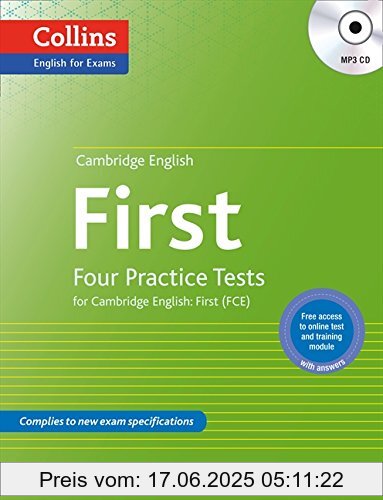 Collins
English for Exams

MP3 CD

Cambridge English
First
Four Practice Tests
for Cambridge English: First (FCE)

Free access to online test and training module
with answers

Complies to new exam specifications

Preis vom: 17.06.2025 05:11:22